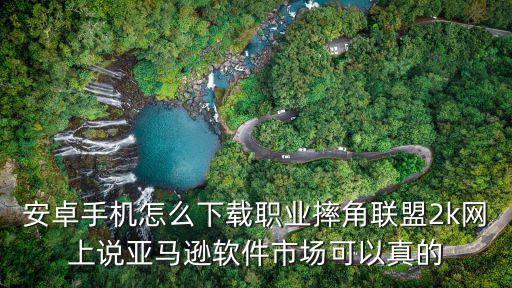 安卓手机怎么下载职业摔角联盟2k网上说亚马逊软件市场可以真的